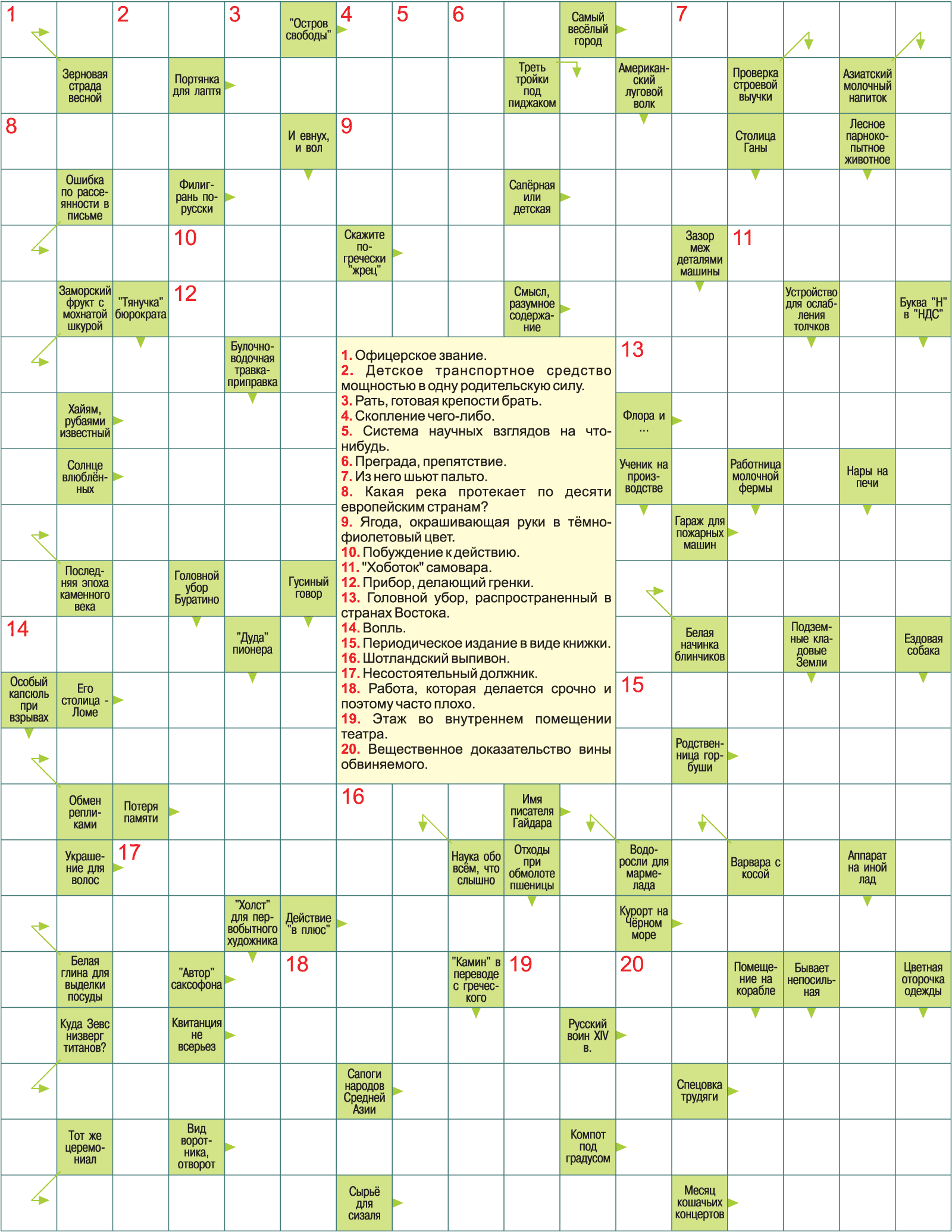 1
2
3
"Остров свободы"
4
5
6
Самый весёлый город
7
Зерновая страда весной
Портянка для лаптя
Треть тройки под пиджаком
Американский луговой волк
Проверка строевой выучки
Азиатский молочный напиток
8
И евнух, и вол
9
Столица Ганы
Лесное парнокопытное животное
Ошибка по рассеянности в письме
Филигрань по-русски
Сапёрная или детская
10
Скажите по-гречески "жрец"
Зазор меж деталями машины
11
Заморский фрукт с мохнатой шкурой
"Тянучка" бюрократа
12
Смысл, разумное содержание
Устройство для ослабления толчков
Буква "Н" в "НДС"
Булочно-водочная травка-приправка
13
Хайям, рубаями известный
Флора и ...
Солнце влюблённых
Ученик на производстве
Работница молочной фермы
Нары на печи
Гараж для пожарных машин
Последняя эпоха каменного века
Головной убор Буратино
Гусиный говор
14
"Дуда" пионера
Белая начинка блинчиков
Подземные кладовые Земли
Ездовая собака
Особый капсюль при взрывах
Его столица - Ломе
15
Родственница горбуши
Обмен репликами
Потеря памяти
16
Имя писателя Гайдара
Украшение для волос
17
Наука обо всём, что слышно
Отходы при обмолоте пшеницы
Водоросли для мармелада
Варвара с косой
Аппарат на иной лад
"Холст" для первобытного художника
Действие "в плюс"
Курорт на Чёрном море
Белая глина для выделки посуды
"Автор" саксофона
18
"Камин" в переводе с греческого
19
20
Помещение на корабле
Бывает непосильная
Цветная оторочка одежды
Куда Зевс низверг титанов?
Квитанция не всерьез
Русский воин XIV в.
Сапоги народов Средней Азии
Спецовка трудяги
Тот же церемониал
Вид воротника, отворот
Компот под градусом
Сырьё для сизаля
Месяц кошачьих концертов

1. Офицерское звание.
2. Детское транспортное средство мощностью в одну родительскую силу.
3. Рать, готовая крепости брать.
4. Скопление чего-либо.
5. Система научных взглядов на что-нибудь.
6. Преграда, препятствие.
7. Из него шьют пальто.
8. Какая река протекает по десяти европейским странам?
9. Ягода, окрашивающая руки в тёмно-фиолетовый цвет.
10. Побуждение к действию.
11. "Хоботок" самовара.
12. Прибор, делающий гренки.
13. Головной убор, распространенный в странах Востока.
14. Вопль.
15. Периодическое издание в виде книжки.
16. Шотландский выпивон.
17. Несостоятельный должник.
18. Работа, которая делается срочно и поэтому часто плохо.
19. Этаж во внутреннем помещении театра.
20. Вещественное доказательство вины обвиняемого.